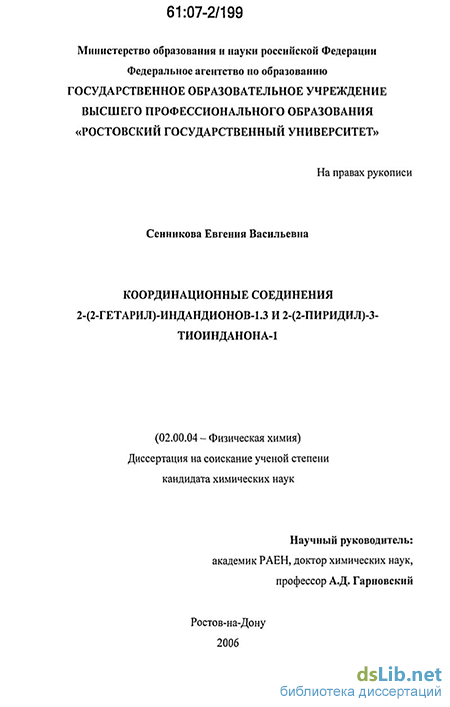 61:07-2/199

Министерство образования и науки российской Федерации
Федеральное агентство по образованию
ГОСУДАРСТВЕННОЕ ОБРАЗОВАТЕЛЬНОЕ УЧРЕЖДЕНИЕ
ВЫСШЕГО ПРОФЕССИОНАЛЬНОГО ОБРАЗОВАНИЯ
«РОСТОВСКИЙ ГОСУДАРСТВЕННЫЙ УНИВЕРСИТЕТ»

На правах рукописи

Сенникова Евгения Васильевна

КООРДИНАЦИОННЫЕ СОЕДИНЕНИЯ
2-(2-ГЕТАРИЛ)-ИНДАНДИОНОВ-1.3 И 2-(2-ПИРИДИЛ)-3-ТИОИНДАНОНА-1

(02.00.04 – Физическая химия)
Диссертация на соискание ученой степени
кандидата химических наук

Научный руководитель:
академик РАЕН, доктор химических наук,
профессор А.Д. Гарновский

Ростов-на-Дону
2006

dsLib.net
библиотека диссертаций